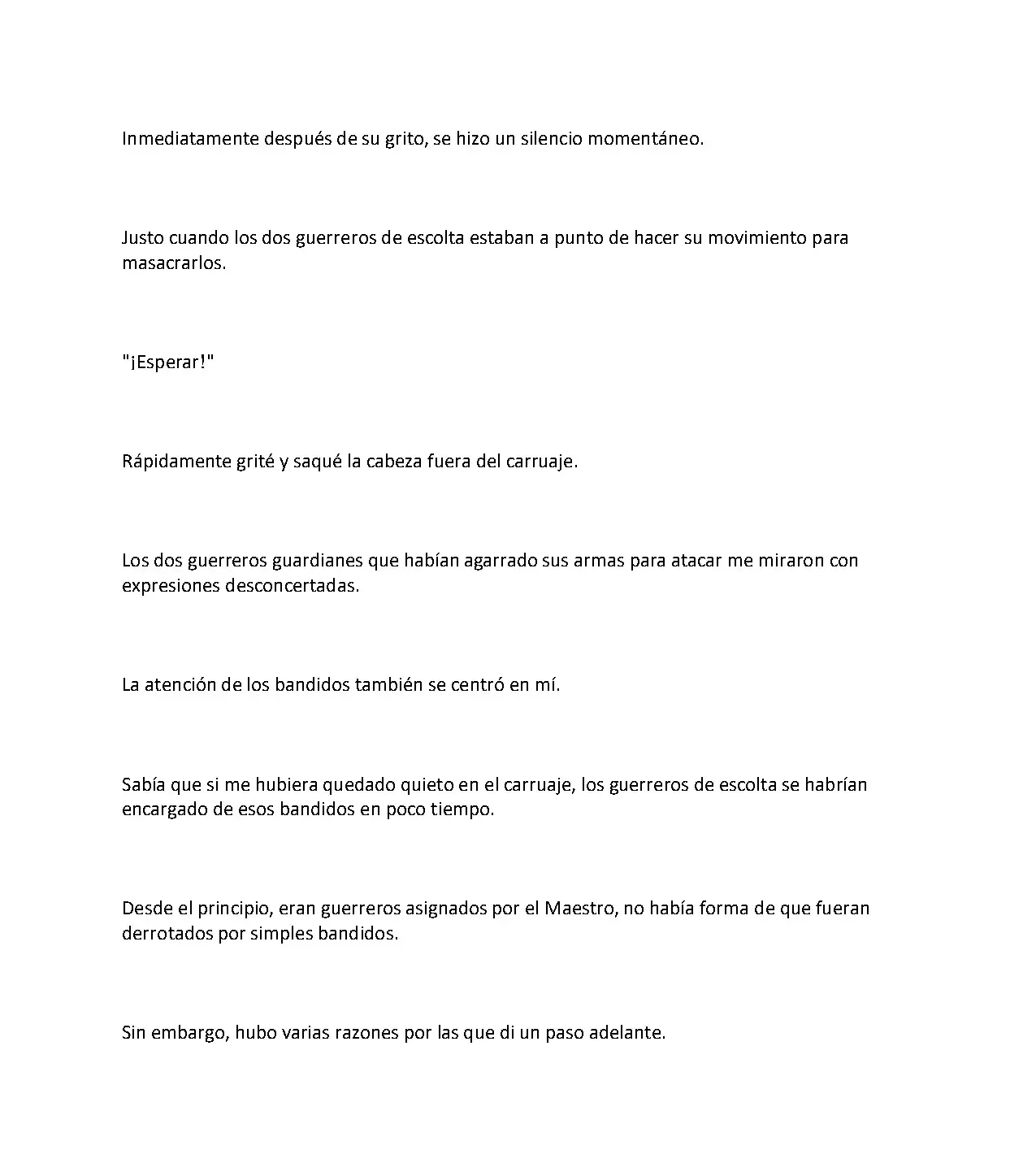 Inmediatamente después de su grito, se hizo un silencio momentáneo.

Justo cuando los dos guerreros de escolta estaban a punto de hacer su movimiento para masacrarlos.

"¡Esperar!"

Rápidamente grité y saqué la cabeza fuera del carruaje.

Los dos guerreros guardianes que habían agarrado sus armas para atacar me miraron con expresiones desconcertadas.

La atención de los bandidos también se centró en mí.

Sabía que si me hubiera quedado quieto en el carruaje, los guerreros de escolta se habrían encargado de esos bandidos en poco tiempo.

Desde el principio, eran guerreros asignados por el Maestro, no había forma de que fueran derrotados por simples bandidos.

Sin embargo, hubo varias razones por las que di un paso adelante.